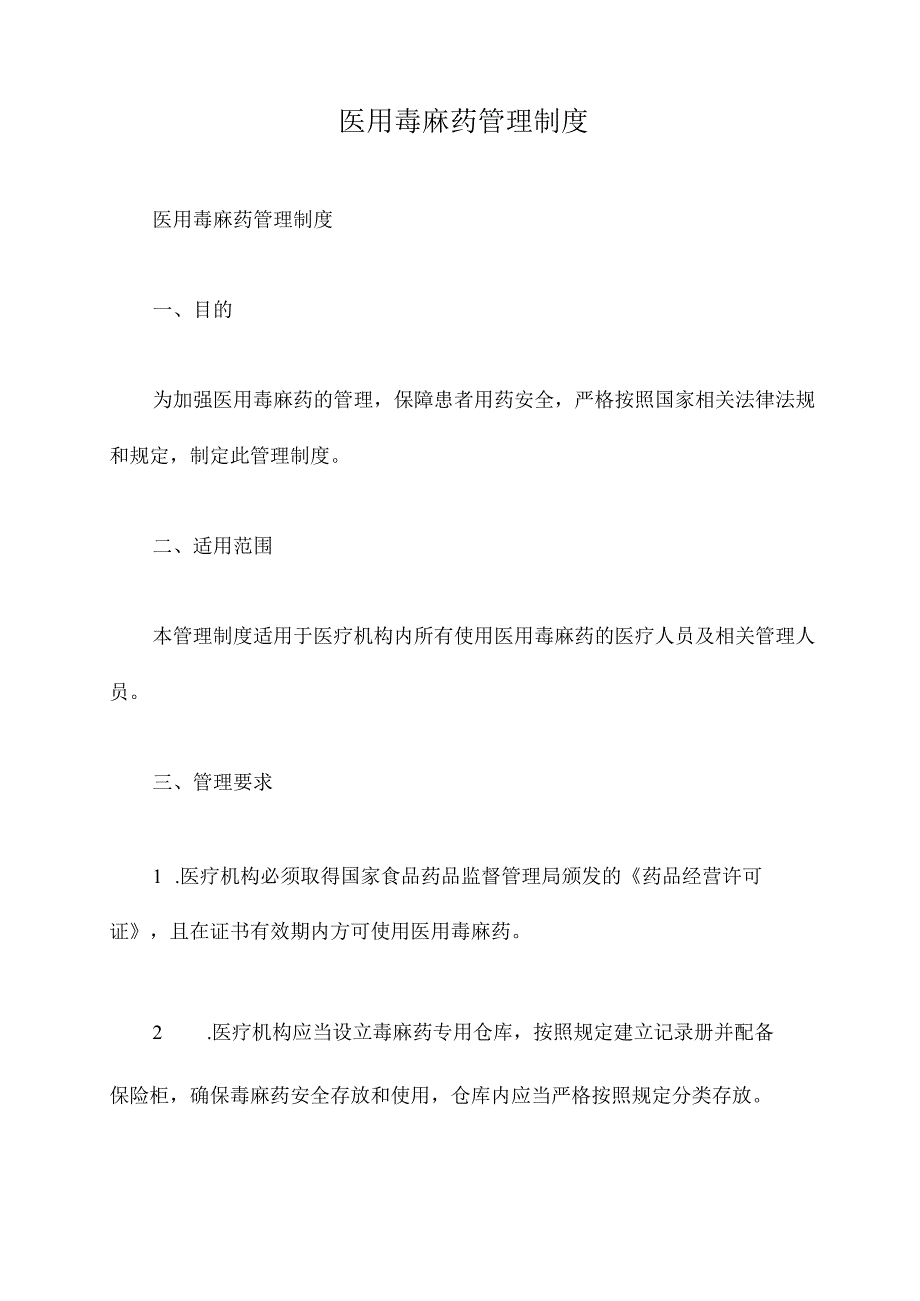 医用毒麻药管理制度

医用毒麻药管理制度

一、目的

为加强医用毒麻药的管理，保障患者用药安全，严格按照国家相关法律法规和规定，制定此管理制度。

二、适用范围

本管理制度适用于医疗机构内所有使用医用毒麻药的医疗人员及相关管理人员。

三、管理要求

1 .医疗机构必须取得国家食品药品监督管理局颁发的《药品经营许可证》，且在证书有效期内方可使用医用毒麻药。

2 .医疗机构应当设立毒麻药专用仓库，按照规定建立记录册并配备保险柜，确保毒麻药安全存放和使用，仓库内应当严格按照规定分类存放。